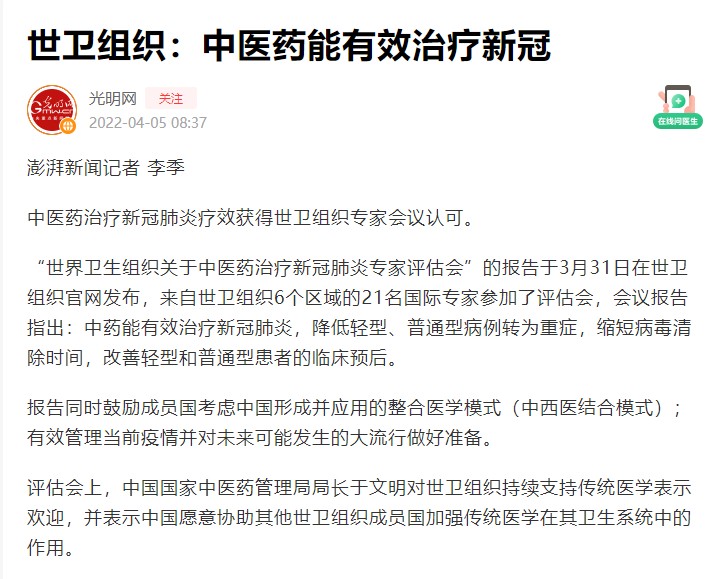 世卫组织：中医药能有效治疗新冠

光明网 关注
2022-04-05 08:37

在线问医生

澎湃新闻记者 李季

中医药治疗新冠肺炎疗效获得世卫组织专家会议认可。

“世界卫生组织关于中医药治疗新冠肺炎专家评估会”的报告于3月31日在世卫组织官网发布，来自世卫组织6个区域的21名国际专家参加了评估会，会议报告指出：中药能有效治疗新冠肺炎，降低轻型、普通型病例转为重症，缩短病毒清除时间，改善轻型和普通型患者的临床预后。

报告同时鼓励成员国考虑中国形成并应用的整合医学模式（中西医结合模式）；有效管理当前疫情并对未来可能发生的大流行做好准备。

评估会上，中国国家中医药管理局局长于文明对世卫组织持续支持传统医学表示欢迎，并表示中国愿意协助其他世卫组织成员国加强传统医学在其卫生系统中的作用。